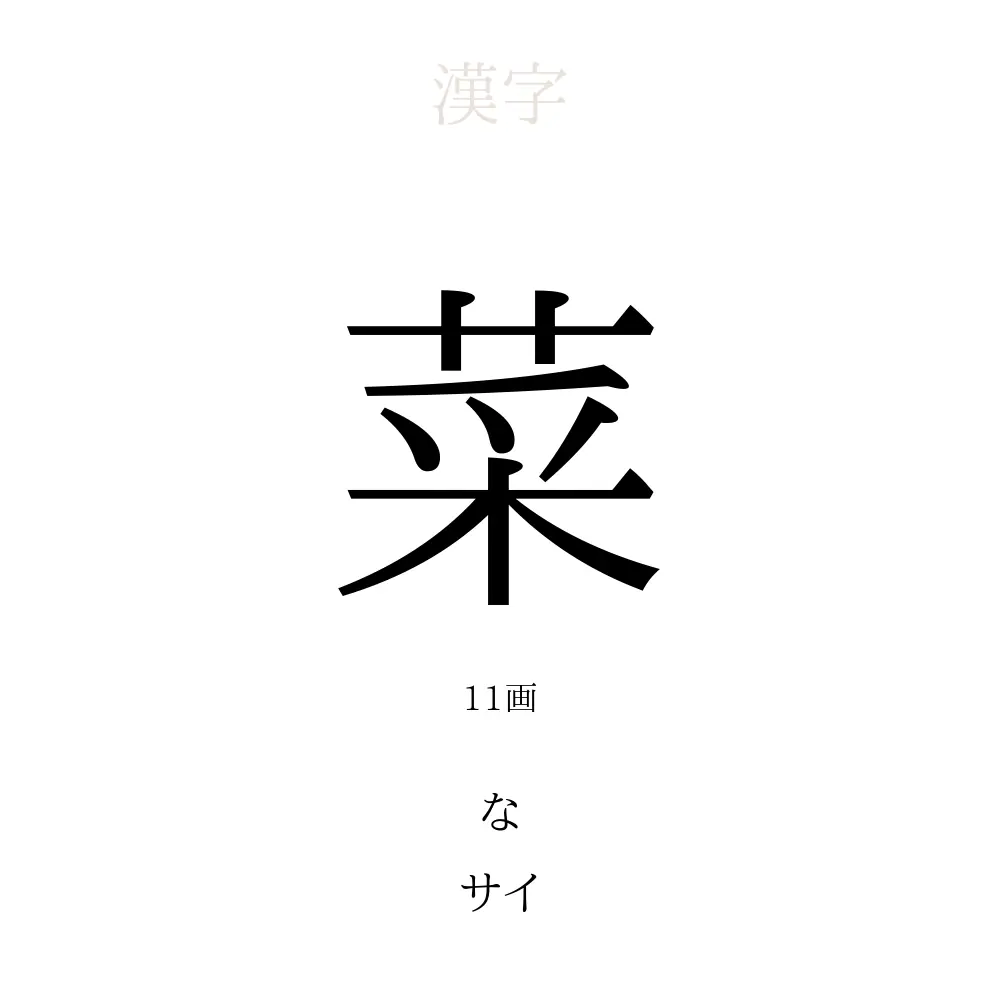 漢字

菜

11画

な

サイ